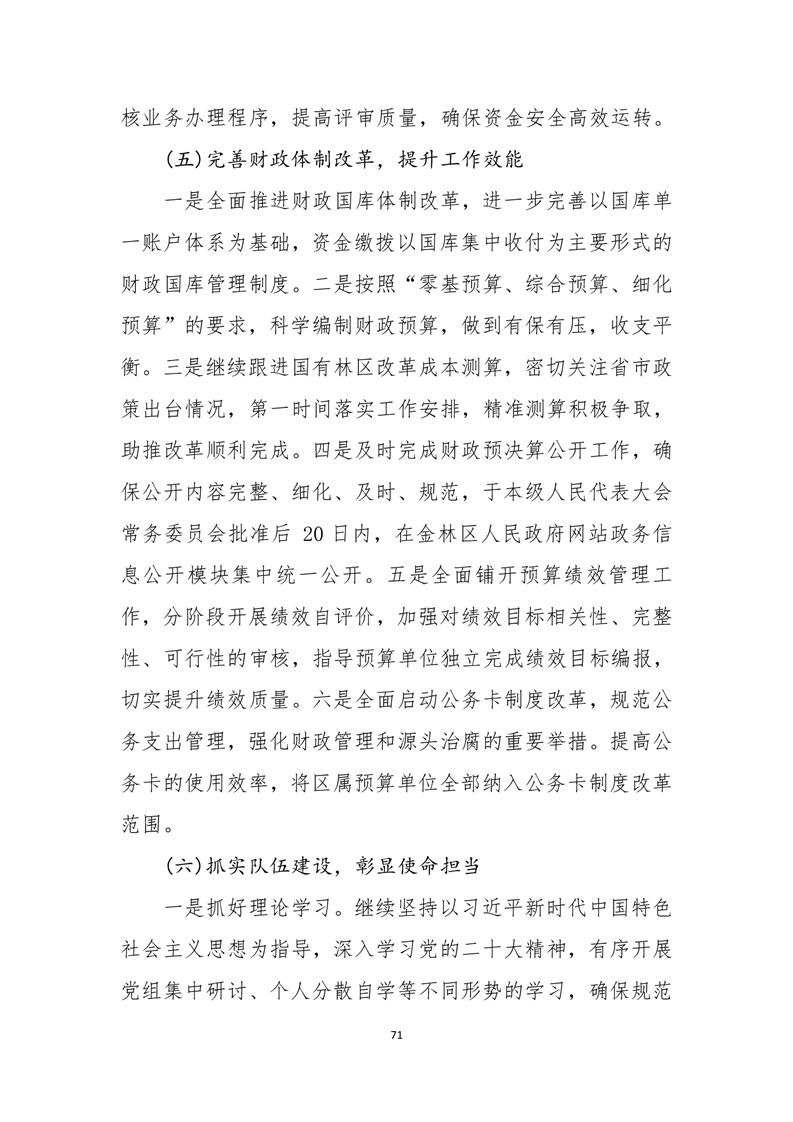 核业务办理程序，提高评审质量，确保资金安全高效运转。

(五)完善财政体制改革，提升工作效能

一是全面推进财政国库体制改革，进一步完善以国库单一账户体系为基础，资金缴拨以国库集中收付为主要形式的财政国库管理制度。二是按照“零基预算、综合预算、细化预算”的要求，科学编制财政预算，做到有保有压，收支平衡。三是继续跟进国有林区改革成本测算，密切关注省市政策出台情况，第一时间落实工作安排，精准测算积极争取，助推改革顺利完成。四是及时完成财政预决算公开工作，确保公开内容完整、细化、及时、规范，于本级人民代表大会常务委员会批准后 20 日内，在金林区人民政府网站政务信息公开模块集中统一公开。五是全面铺开预算绩效管理工作，分阶段开展绩效自评价，加强对绩效目标相关性、完整性、可行性的审核，指导预算单位独立完成绩效目标编报，切实提升绩效质量。六是全面启动公务卡制度改革，规范公务支出管理，强化财政管理和源头治腐的重要举措。提高公务卡的使用效率，将区属预算单位全部纳入公务卡制度改革范围。

(六)抓实队伍建设，彰显使命担当

一是抓好理论学习。继续坚持以习近平新时代中国特色社会主义思想为指导，深入学习党的二十大精神，有序开展党组集中研讨、个人分散自学等不同形势的学习，确保规范

71